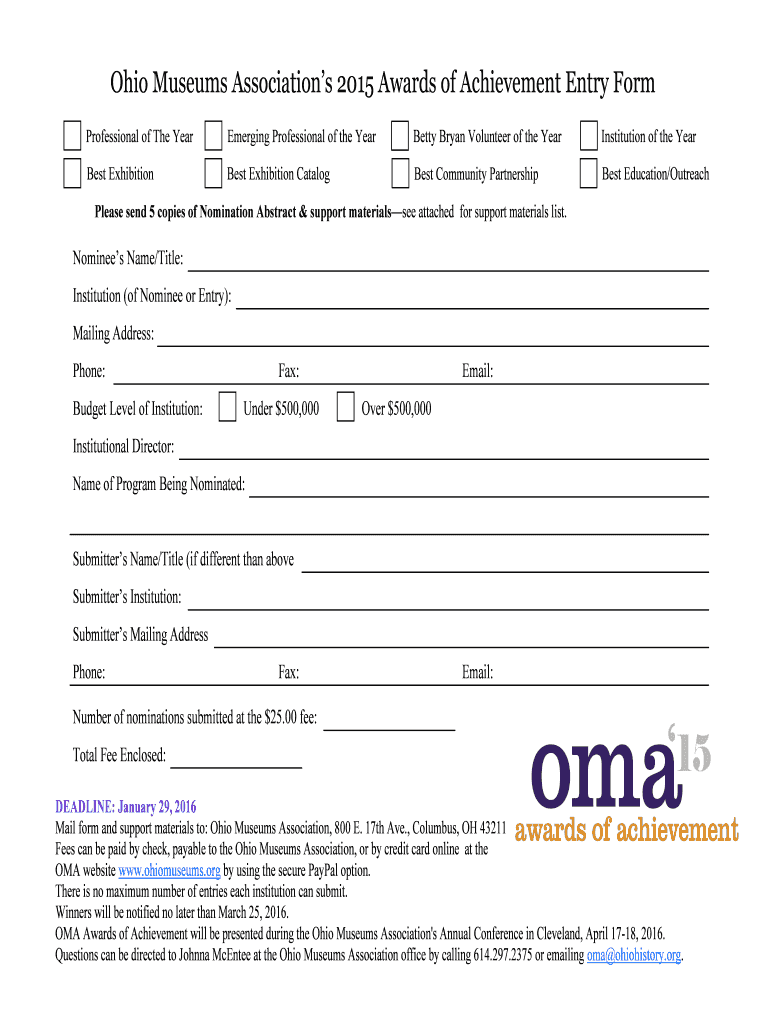 Ohio Museums Association's 2015 Awards of Achievement Entry Form

Professional of The Year
Emerging Professional of the Year
Betty Bryan Volunteer of the Year
Institution of the Year
Best Exhibition
Best Exhibition Catalog
Best Community Partnership
Best Education/Outreach

Please send 5 copies of Nomination Abstract & support materials—see attached for support materials list.

Nominee's Name/Title:

Institution (of Nominee or Entry):

Mailing Address:

Phone: Fax: Email:

Budget Level of Institution: Under $500,000 Over $500,000

Institutional Director:

Name of Program Being Nominated:

Submitter's Name/Title (if different than above

Submitter's Institution:

Submitter's Mailing Address

Phone: Fax: Email:

Number of nominations submitted at the $25.00 fee:

Total Fee Enclosed:

oma '15
awards of achievement

DEADLINE: January 29, 2016
Mail form and support materials to: Ohio Museums Association, 800 E. 17th Ave., Columbus, OH 43211
Fees can be paid by check, payable to the Ohio Museums Association, or by credit card online at the OMA website www.ohiomuseums.org by using the secure PayPal option.
There is no maximum number of entries each institution can submit.
Winners will be notified no later than March 25, 2016.
OMA Awards of Achievement will be presented during the Ohio Museums Association's Annual Conference in Cleveland, April 17-18, 2016.
Questions can be directed to Johnna McEntee at the Ohio Museums Association office by calling 614.297.2375 or emailing oma@ohiohistory.org.